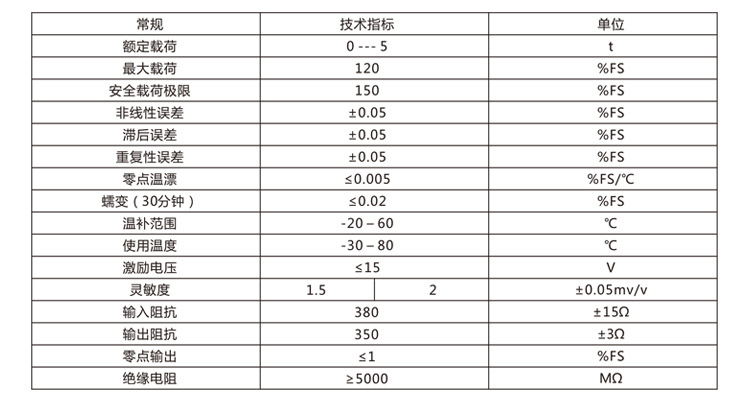 | 常规 | 技术指标 | | 单位 |
|---|---|---|---|
| 额定载荷 | 0 --- 5 | | t |
| 最大载荷 | 120 | | %FS |
| 安全载荷极限 | 150 | | %FS |
| 非线性误差 | ±0.05 | | %FS |
| 滞后误差 | ±0.05 | | %FS |
| 重复性误差 | ±0.05 | | %FS |
| 零点温漂 | ≤0.005 | | %FS/℃ |
| 蠕变（30分钟） | ≤0.02 | | %FS |
| 温补范围 | -20 – 60 | | ℃ |
| 使用温度 | -30 – 80 | | ℃ |
| 激励电压 | ≤15 | | V |
| 灵敏度 | 1.5 | 2 | ±0.05mv/v |
| 输入阻抗 | 380 | | ±15Ω |
| 输出阻抗 | 350 | | ±3Ω |
| 零点输出 | ≤1 | | %FS |
| 绝缘电阻 | ≥5000 | | MΩ |